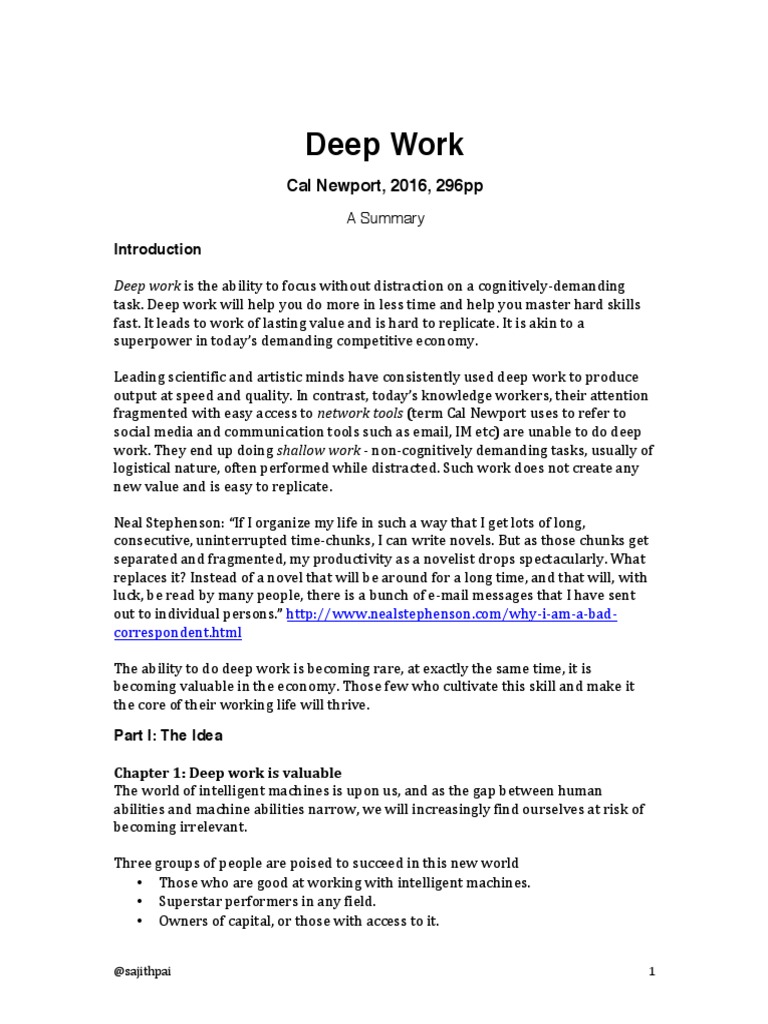 Deep Work

Cal Newport, 2016, 296pp

A Summary

Introduction

Deep work is the ability to focus without distraction on a cognitively-demanding task. Deep work will help you do more in less time and help you master hard skills fast. It leads to work of lasting value and is hard to replicate. It is akin to a superpower in today's demanding competitive economy.

Leading scientific and artistic minds have consistently used deep work to produce output at speed and quality. In contrast, today's knowledge workers, their attention fragmented with easy access to network tools (term Cal Newport uses to refer to social media and communication tools such as email, IM etc) are unable to do deep work. They end up doing shallow work - non-cognitively demanding tasks, usually of logistical nature, often performed while distracted. Such work does not create any new value and is easy to replicate.

Neal Stephenson: "If I organize my life in such a way that I get lots of long, consecutive, uninterrupted time-chunks, I can write novels. But as those chunks get separated and fragmented, my productivity as a novelist drops spectacularly. What replaces it? Instead of a novel that will be around for a long time, and that will, with luck, be read by many people, there is a bunch of e-mail messages that I have sent out to individual persons." http://www.nealstephenson.com/why-i-am-a-bad-correspondent.html

The ability to do deep work is becoming rare, at exactly the same time, it is becoming valuable in the economy. Those few who cultivate this skill and make it the core of their working life will thrive.

Part I: The Idea

Chapter 1: Deep work is valuable
The world of intelligent machines is upon us, and as the gap between human abilities and machine abilities narrow, we will increasingly find ourselves at risk of becoming irrelevant.

Three groups of people are poised to succeed in this new world
• Those who are good at working with intelligent machines.
• Superstar performers in any field.
• Owners of capital, or those with access to it.

@sajithpai

1